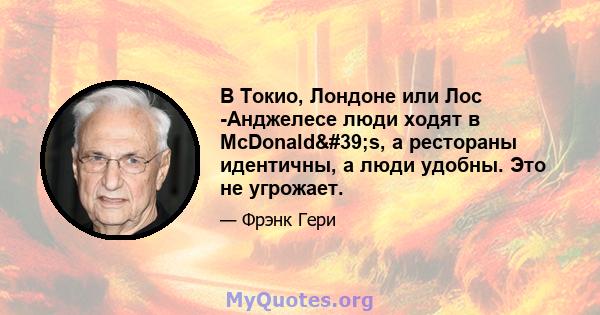 В Токио, Лондоне или Лос -Анджелесе люди ходят в McDonald&#39;s, а рестораны идентичны, а люди удобны. Это не угрожает.

— Фрэнк Гери

MyQuotes.org